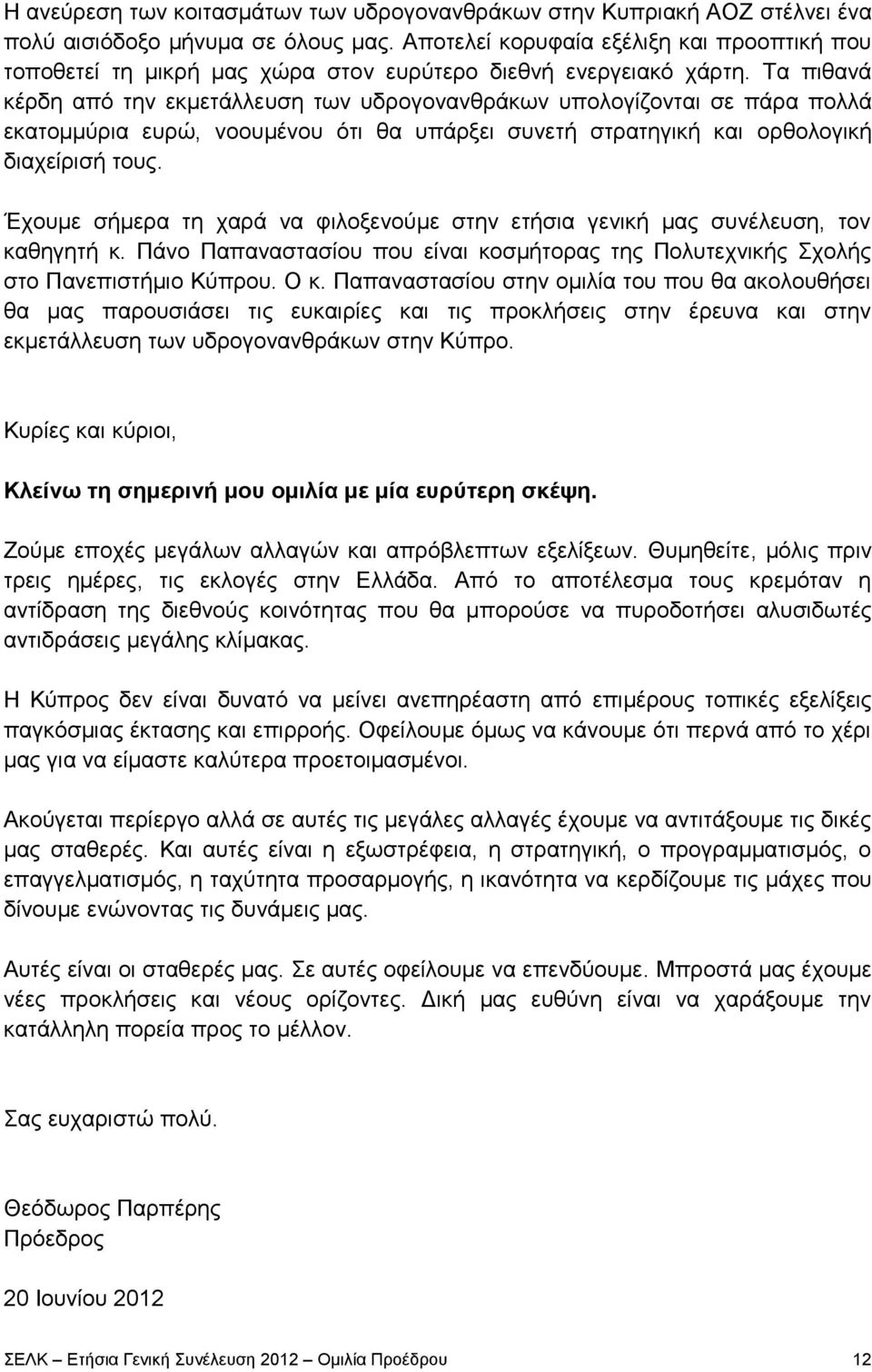 Η ανεύρεση των κοιτασμάτων των υδρογονανθράκων στην Κυπριακή ΑΟΖ στέλνει ένα πολύ αισιόδοξο μήνυμα σε όλους μας. Αποτελεί κορυφαία εξέλιξη και προοπτική που τοποθετεί τη μικρή μας χώρα στον ευρύτερο διεθνή ενεργειακό χάρτη. Τα πιθανά κέρδη από την εκμετάλλευση των υδρογονανθράκων υπολογίζονται σε πάρα πολλά εκατομμύρια ευρώ, νοουμένου ότι θα υπάρξει συνετή στρατηγική και ορθολογική διαχείρισή τους.

Έχουμε σήμερα τη χαρά να φιλοξενούμε στην ετήσια γενική μας συνέλευση, τον καθηγητή κ. Πάνο Παπαναστασίου που είναι κοσμήτορας της Πολυτεχνικής Σχολής στο Πανεπιστήμιο Κύπρου. Ο κ. Παπαναστασίου στην ομιλία του που θα ακολουθήσει θα μας παρουσιάσει τις ευκαιρίες και τις προκλήσεις στην έρευνα και στην εκμετάλλευση των υδρογονανθράκων στην Κύπρο.

Κυρίες και κύριοι,

Κλείνω τη σημερινή μου ομιλία με μία ευρύτερη σκέψη.

Ζούμε εποχές μεγάλων αλλαγών και απρόβλεπτων εξελίξεων. Θυμηθείτε, μόλις πριν τρεις ημέρες, τις εκλογές στην Ελλάδα. Από το αποτέλεσμα τους κρεμόταν η αντίδραση της διεθνούς κοινότητας που θα μπορούσε να πυροδοτήσει αλυσιδωτές αντιδράσεις μεγάλης κλίμακας.

Η Κύπρος δεν είναι δυνατό να μείνει ανεπηρέαστη από επιμέρους τοπικές εξελίξεις παγκόσμιας έκτασης και επιρροής. Οφείλουμε όμως να κάνουμε ότι περνά από το χέρι μας για να είμαστε καλύτερα προετοιμασμένοι.

Ακούγεται περίεργο αλλά σε αυτές τις μεγάλες αλλαγές έχουμε να αντιτάξουμε τις δικές μας σταθερές. Και αυτές είναι η εξωστρέφεια, η στρατηγική, ο προγραμματισμός, ο επαγγελματισμός, η ταχύτητα προσαρμογής, η ικανότητα να κερδίζουμε τις μάχες που δίνουμε ενώνοντας τις δυνάμεις μας.

Αυτές είναι οι σταθερές μας. Σε αυτές οφείλουμε να επενδύουμε. Μπροστά μας έχουμε νέες προκλήσεις και νέους ορίζοντες. Δική μας ευθύνη είναι να χαράξουμε την κατάλληλη πορεία προς το μέλλον.

Σας ευχαριστώ πολύ.

Θεόδωρος Παρπέρης
Πρόεδρος

20 Ιουνίου 2012

ΣΕΛΚ – Ετήσια Γενική Συνέλευση 2012 – Ομιλία Προέδρου 12